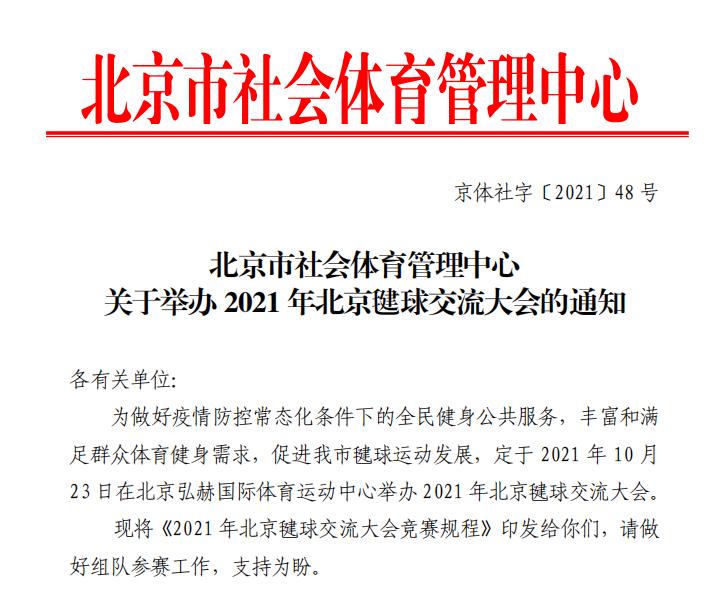 北京市社会体育管理中心

京体社字〔2021〕48 号

北京市社会体育管理中心
关于举办 2021 年北京毽球交流大会的通知

各有关单位:

为做好疫情防控常态化条件下的全民健身公共服务，丰富和满足群众体育健身需求，促进我市毽球运动发展，定于 2021 年 10 月 23 日在北京弘赫国际体育运动中心举办 2021 年北京毽球交流大会。

现将《2021 年北京毽球交流大会竞赛规程》印发给你们，请做好组队参赛工作，支持为盼。